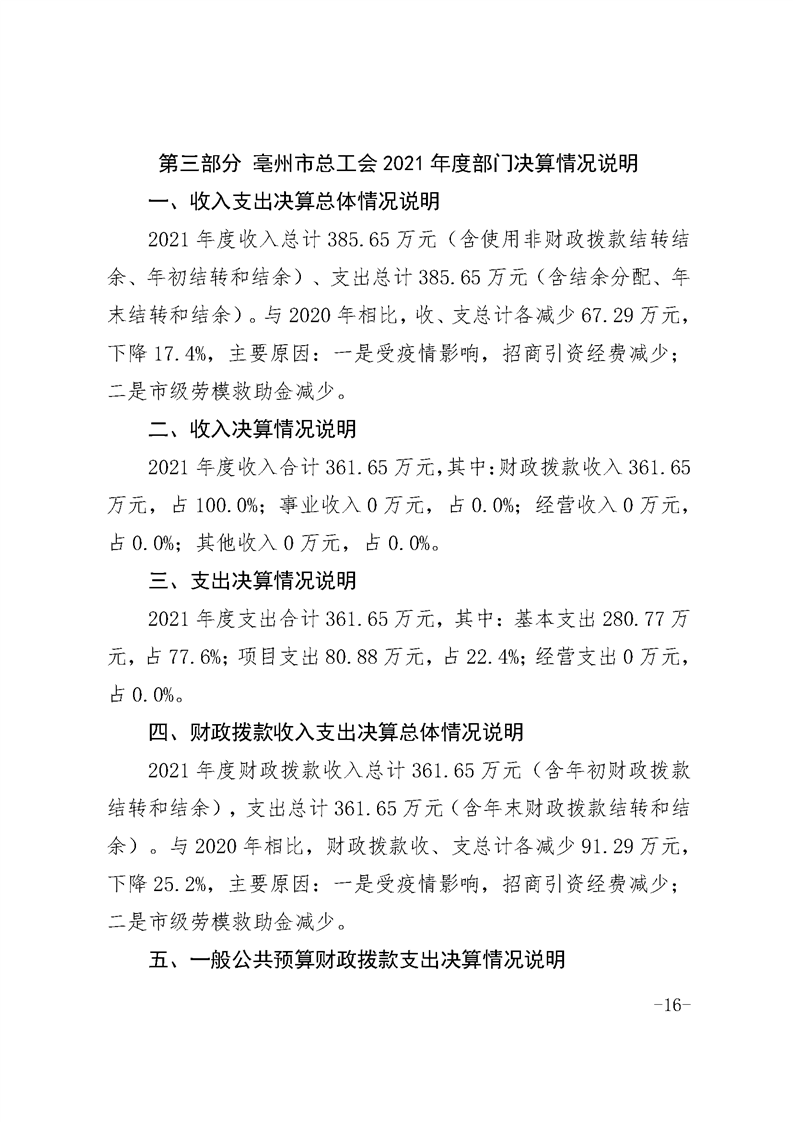 第三部分 亳州市总工会 2021 年度部门决算情况说明

一、收入支出决算总体情况说明

2021 年度收入总计 385.65 万元（含使用非财政拨款结转结余、年初结转和结余）、支出总计 385.65 万元（含结余分配、年末结转和结余）。与 2020 年相比，收、支总计各减少 67.29 万元，下降 17.4%，主要原因：一是受疫情影响，招商引资经费减少；二是市级劳模救助金减少。

二、收入决算情况说明

2021 年度收入合计 361.65 万元，其中：财政拨款收入 361.65 万元，占 100.0%；事业收入 0 万元，占 0.0%；经营收入 0 万元，占 0.0%；其他收入 0 万元，占 0.0%。

三、支出决算情况说明

2021 年度支出合计 361.65 万元，其中：基本支出 280.77 万元，占 77.6%；项目支出 80.88 万元，占 22.4%；经营支出 0 万元，占 0.0%。

四、财政拨款收入支出决算总体情况说明

2021 年度财政拨款收入总计 361.65 万元（含年初财政拨款结转和结余），支出总计 361.65 万元（含年末财政拨款结转和结余）。与 2020 年相比，财政拨款收、支总计各减少 91.29 万元，下降 25.2%，主要原因：一是受疫情影响，招商引资经费减少；二是市级劳模救助金减少。

五、一般公共预算财政拨款支出决算情况说明

-16-